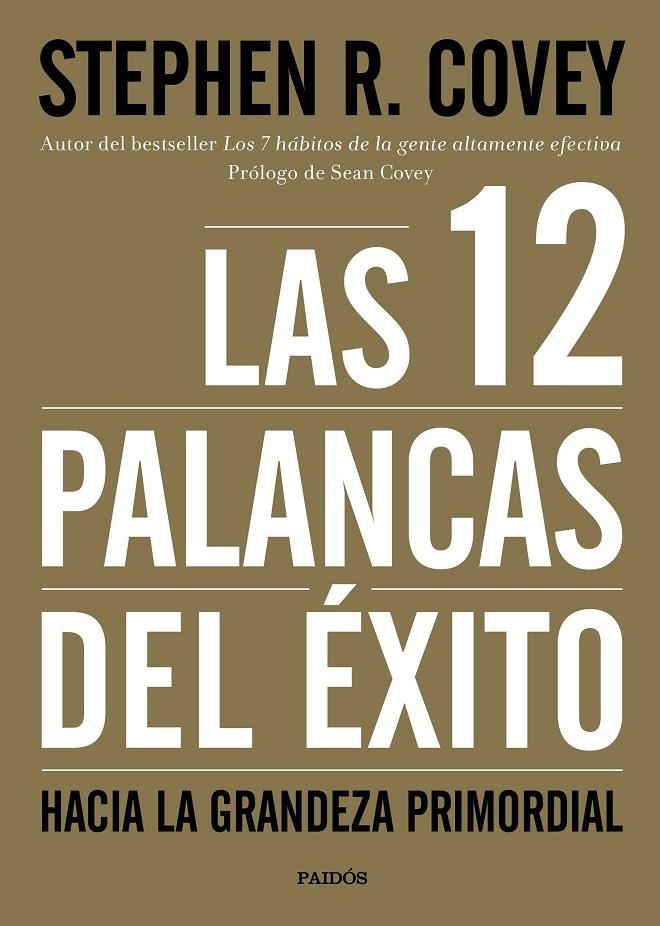 STEPHEN R. COVEY

Autor del bestseller Los 7 hábitos de la gente altamente efectiva
Prólogo de Sean Covey

LAS 12
PALANCAS
DEL ÉXITO

HACIA LA GRANDEZA PRIMORDIAL

PAIDÓS